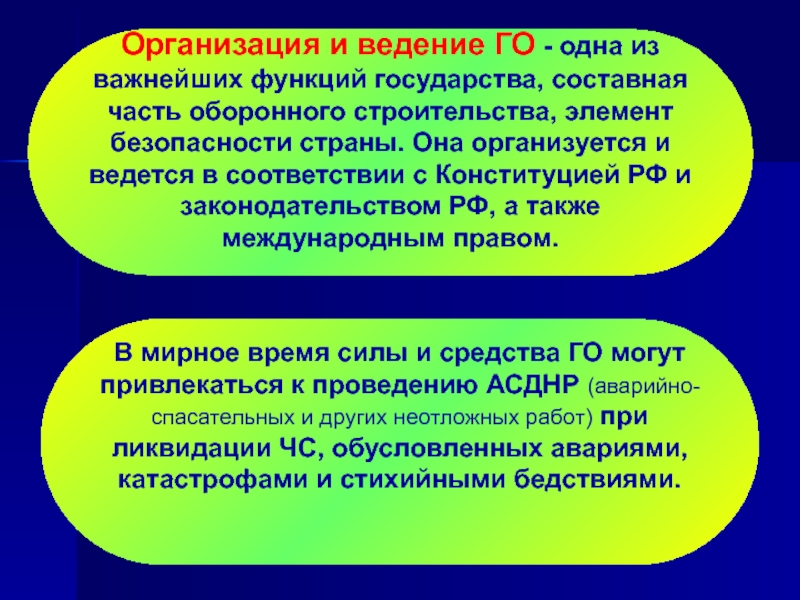 Организация и ведение ГО - одна из важнейших функций государства, составная часть оборонного строительства, элемент безопасности страны. Она организуется и ведется в соответствии с Конституцией РФ и законодательством РФ, а также международным правом.

В мирное время силы и средства ГО могут привлекаться к проведению АСДНР (аварийно-спасательных и других неотложных работ) при ликвидации ЧС, обусловленных авариями, катастрофами и стихийными бедствиями.